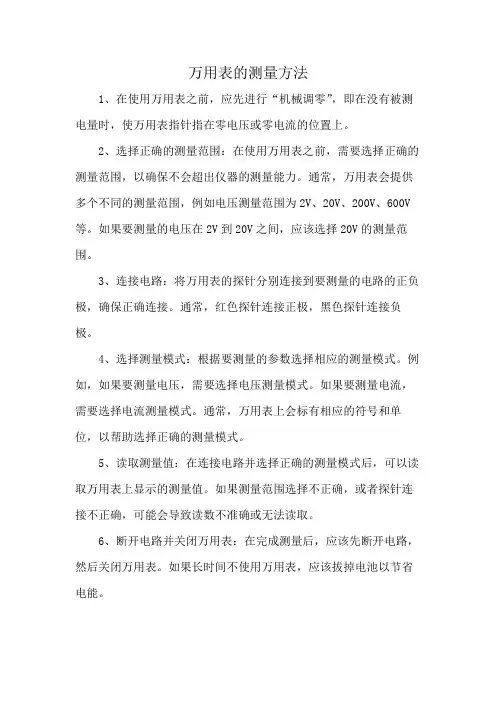 万用表的测量方法

1、在使用万用表之前，应先进行“机械调零”，即在没有被测电量时，使万用表指针指在零电压或零电流的位置上。

2、选择正确的测量范围：在使用万用表之前，需要选择正确的测量范围，以确保不会超出仪器的测量能力。通常，万用表会提供多个不同的测量范围，例如电压测量范围为2V、20V、200V、600V等。如果要测量的电压在2V到20V之间，应该选择20V的测量范围。

3、连接电路：将万用表的探针分别连接到要测量的电路的正负极，确保正确连接。通常，红色探针连接正极，黑色探针连接负极。

4、选择测量模式：根据要测量的参数选择相应的测量模式。例如，如果要测量电压，需要选择电压测量模式。如果要测量电流，需要选择电流测量模式。通常，万用表上会标有相应的符号和单位，以帮助选择正确的测量模式。

5、读取测量值：在连接电路并选择正确的测量模式后，可以读取万用表上显示的测量值。如果测量范围选择不正确，或者探针连接不正确，可能会导致读数不准确或无法读取。

6、断开电路并关闭万用表：在完成测量后，应该先断开电路，然后关闭万用表。如果长时间不使用万用表，应该拔掉电池以节省电能。